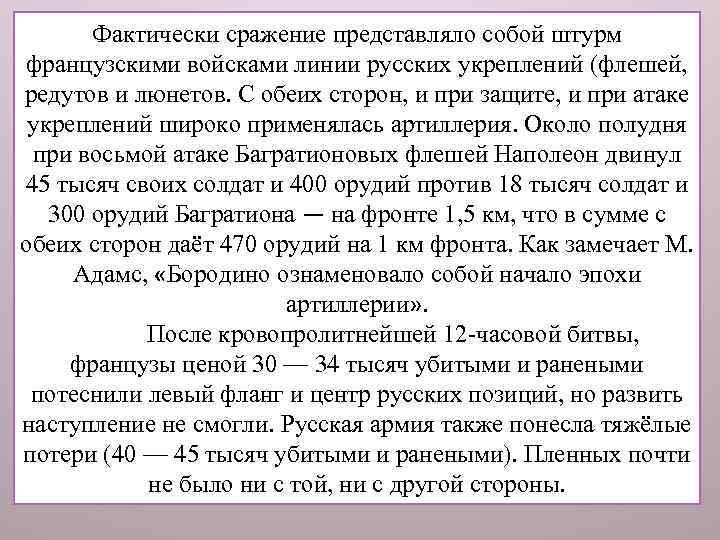 Фактически сражение представляло собой штурм французскими войсками линии русских укреплений (флешей, редутов и люнетов. С обеих сторон, и при защите, и при атаке укреплений широко применялась артиллерия. Около полудня при восьмой атаке Багратионовых флешей Наполеон двинул 45 тысяч своих солдат и 400 орудий против 18 тысяч солдат и 300 орудий Багратиона — на фронте 1,5 км, что в сумме с обеих сторон даёт 470 орудий на 1 км фронта. Как замечает М. Адамс, «Бородино ознаменовало собой начало эпохи артиллерии».

После кровопролитнейшей 12-часовой битвы, французы ценой 30 — 34 тысяч убитыми и ранеными потеснили левый фланг и центр русских позиций, но развить наступление не смогли. Русская армия также понесла тяжёлые потери (40 — 45 тысяч убитыми и ранеными). Пленных почти не было ни с той, ни с другой стороны.